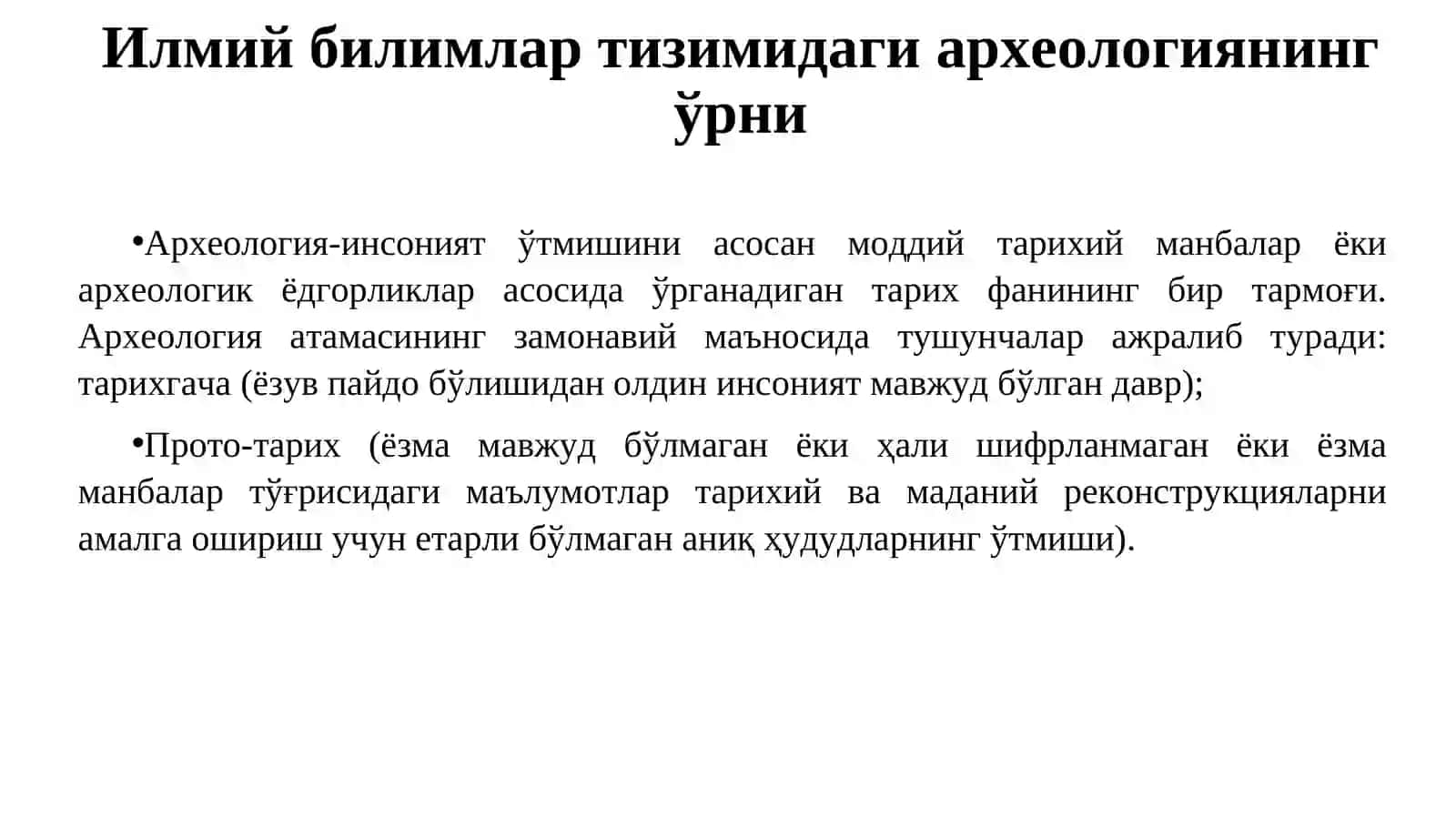 Илмий билимлар тизимидаги археологиянинг ўрни

•Археология-инсоният ўтмишини асосан моддий тарихий манбалар ёки археологик ёдгорликлар асосида ўрганадиган тарих фанининг бир тармоғи. Археология атамасининг замонавий маъносида тушунчалар ажралиб туради: тарихгача (ёзув пайдо бўлишидан олдин инсоният мавжуд бўлган давр);

•Прото-тарих (ёзма мавжуд бўлмаган ёки ҳали шифрланмаган ёки ёзма манбалар тўғрисидаги маълумотлар тарихий ва маданий реконструкцияларни амалга ошириш учун етарли бўлмаган аниқ ҳудудларнинг ўтмиши).